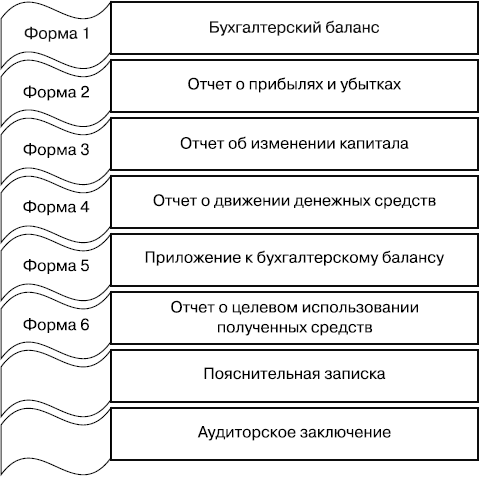 Форма 1
Бухгалтерский баланс

Форма 2
Отчет о прибылях и убытках

Форма 3
Отчет об изменении капитала

Форма 4
Отчет о движении денежных средств

Форма 5
Приложение к бухгалтерскому балансу

Форма 6
Отчет о целевом использовании полученных средств

Пояснительная записка

Аудиторское заключение